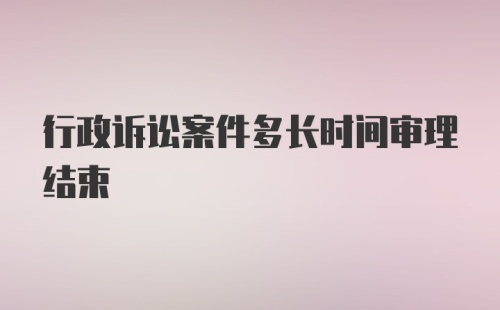 行政诉讼案件多长时间审理结束